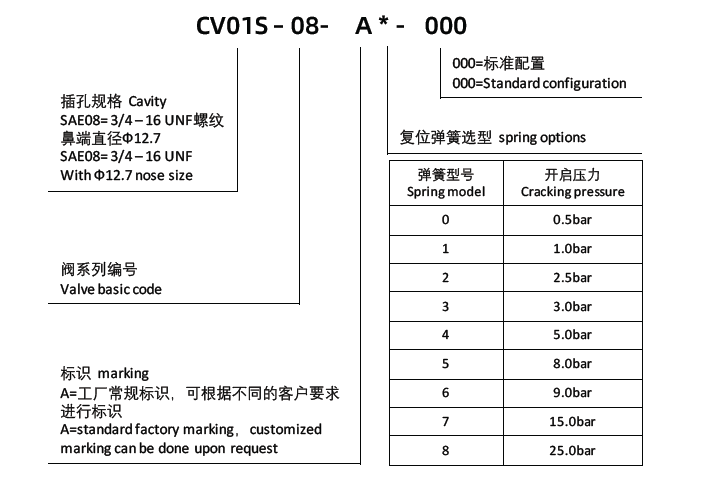 CV01S - 08- A * - 000

000=标准配置
000=Standard configuration

插孔规格 Cavity
SAE08= 3/4 – 16 UNF螺纹
鼻端直径Φ12.7
SAE08= 3/4 – 16 UNF
With Φ12.7 nose size

复位弹簧选型 spring options

| 弹簧型号 Spring model | 开启压力 Cracking pressure |
|---|---|
| 0 | 0.5bar |
| 1 | 1.0bar |
| 2 | 2.5bar |
| 3 | 3.0bar |
| 4 | 5.0bar |
| 5 | 8.0bar |
| 6 | 9.0bar |
| 7 | 15.0bar |
| 8 | 25.0bar |

阀系列编号
Valve basic code

标识 marking
A=工厂常规标识，可根据不同的客户要求进行标识
A=standard factory marking， customized marking can be done upon request